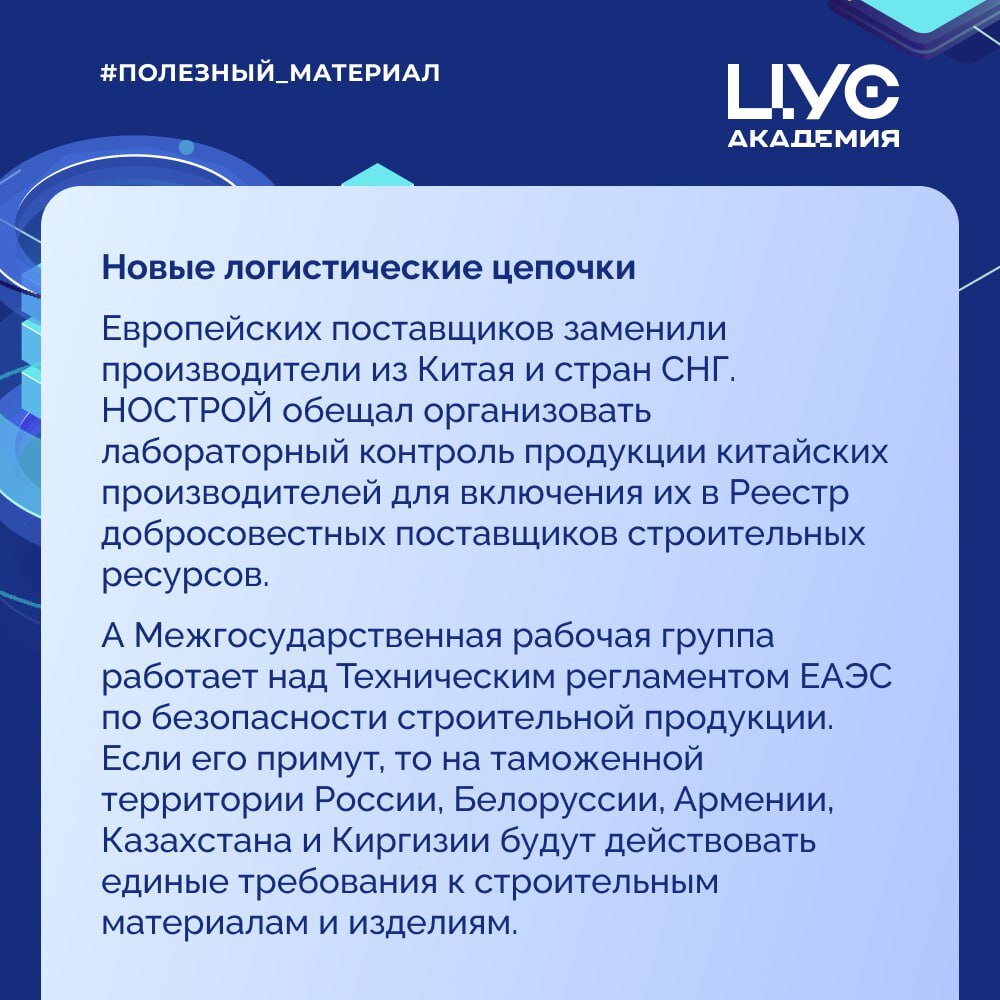 #ПОЛЕЗНЫЙ_МАТЕРИАЛ

ЦУС
АКАДЕМИЯ

Новые логистические цепочки

Европейских поставщиков заменили производители из Китая и стран СНГ. НОСТРОЙ обещал организовать лабораторный контроль продукции китайских производителей для включения их в Реестр добросовестных поставщиков строительных ресурсов.

А Межгосударственная рабочая группа работает над Техническим регламентом ЕАЭС по безопасности строительной продукции. Если его примут, то на таможенной территории России, Белоруссии, Армении, Казахстана и Киргизии будут действовать единые требования к строительным материалам и изделиям.